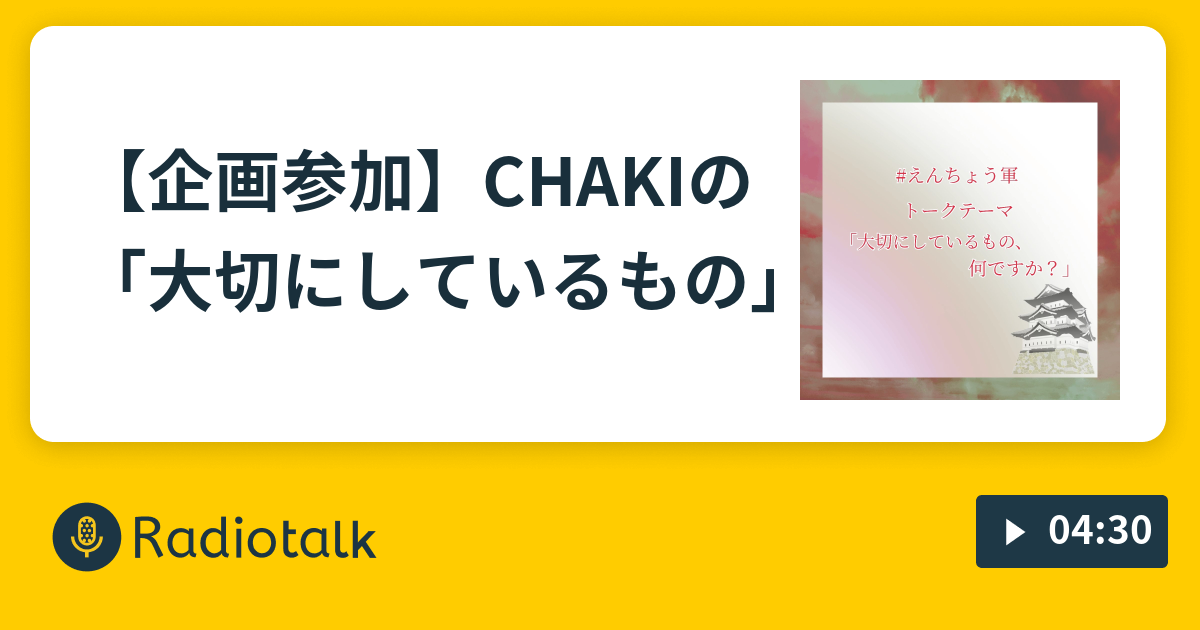 【企画参加】CHAKIの「大切にしているもの」

#えんちょう軍
トークテーマ
「大切にしているもの、何ですか？」

Radiotalk

04:30